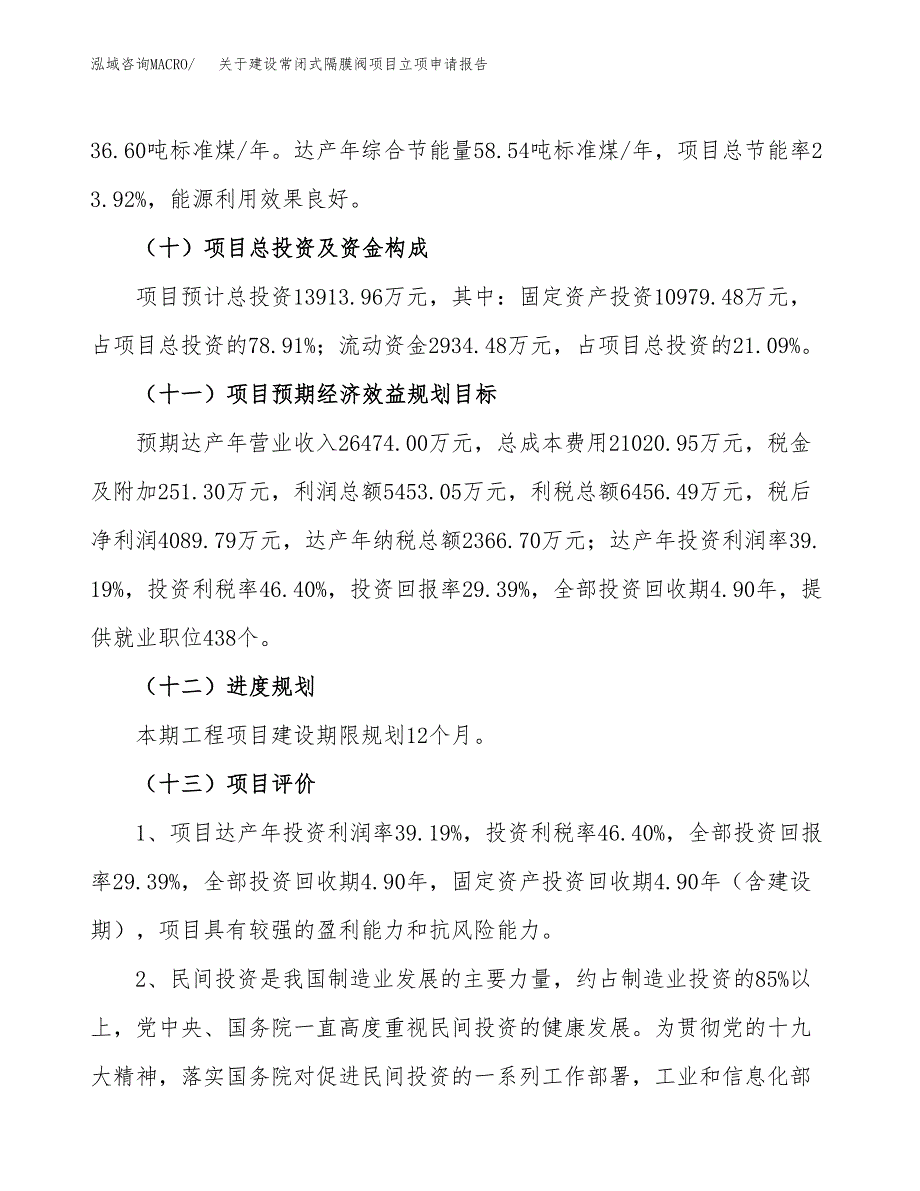 泓域咨询MACRO/　　关于建设常闭式隔膜阀项目立项申请报告

36.60吨标准煤/年。达产年综合节能量58.54吨标准煤/年，项目总节能率23.92%，能源利用效果良好。

（十）项目总投资及资金构成

项目预计总投资13913.96万元，其中：固定资产投资10979.48万元，占项目总投资的78.91%；流动资金2934.48万元，占项目总投资的21.09%。

（十一）项目预期经济效益规划目标

预期达产年营业收入26474.00万元，总成本费用21020.95万元，税金及附加251.30万元，利润总额5453.05万元，利税总额6456.49万元，税后净利润4089.79万元，达产年纳税总额2366.70万元；达产年投资利润率39.19%，投资利税率46.40%，投资回报率29.39%，全部投资回收期4.90年，提供就业职位438个。

（十二）进度规划

本期工程项目建设期限规划12个月。

（十三）项目评价

1、项目达产年投资利润率39.19%，投资利税率46.40%，全部投资回报率29.39%，全部投资回收期4.90年，固定资产投资回收期4.90年（含建设期），项目具有较强的盈利能力和抗风险能力。

2、民间投资是我国制造业发展的主要力量，约占制造业投资的85%以上，党中央、国务院一直高度重视民间投资的健康发展。为贯彻党的十九大精神，落实国务院对促进民间投资的一系列工作部署，工业和信息化部